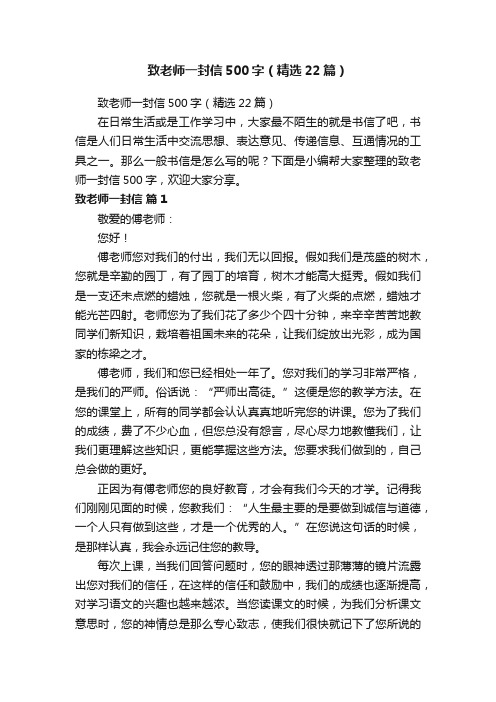 致老师一封信500字（精选22篇）

致老师一封信500字（精选22篇）

在日常生活或是工作学习中，大家最不陌生的就是书信了吧，书信是人们日常生活中交流思想、表达意见、传递信息、互通情况的工具之一。那么一般书信是怎么写的呢？下面是小编帮大家整理的致老师一封信500字，欢迎大家分享。

致老师一封信 篇1

敬爱的傅老师：

您好！

傅老师您对我们的付出，我们无以回报。假如我们是茂盛的树木，您就是辛勤的园丁，有了园丁的培育，树木才能高大挺秀。假如我们是一支还未点燃的蜡烛，您就是一根火柴，有了火柴的点燃，蜡烛才能光芒四射。老师您为了我们花了多少个四十分钟，来辛辛苦苦地教同学们新知识，栽培着祖国未来的花朵，让我们绽放出光彩，成为国家的栋梁之才。

傅老师，我们和您已经相处一年了。您对我们的学习非常严格，是我们的严师。俗话说：“严师出高徒。”这便是您的教学方法。在您的课堂上，所有的同学都会认认真真地听完您的讲课。您为了我们的成绩，费了不少心血，但您总没有怨言，尽心尽力地教懂我们，让我们更理解这些知识，更能掌握这些方法。您要求我们做到的，自己总会做的更好。

正因为有傅老师您的良好教育，才会有我们今天的才学。记得我们刚刚见面的时候，您教我们：“人生最主要的是要做到诚信与道德，一个人只有做到这些，才是一个优秀的人。”在您说这句话的时候，是那样认真，我会永远记住您的教导。

每次上课，当我们回答问题时，您的眼神透过那薄薄的镜片流露出您对我们的信任，在这样的信任和鼓励中，我们的成绩也逐渐提高，对学习语文的兴趣也越来越浓。当您读课文的时候，为我们分析课文意思时，您的神情总是那么专心致志，使我们很快就记下了您所说的